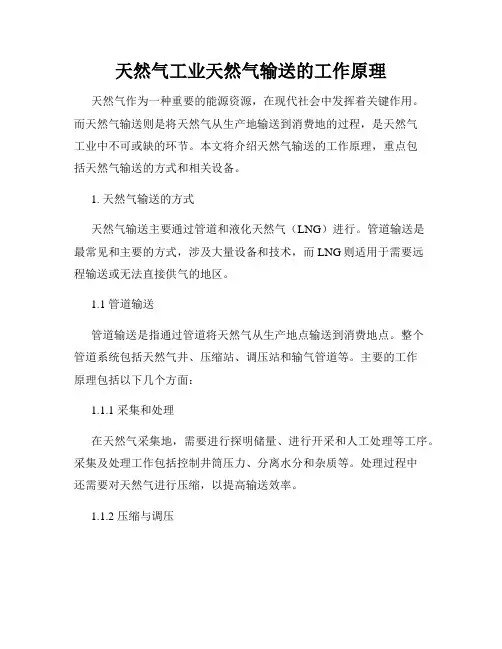 天然气工业天然气输送的工作原理

天然气作为一种重要的能源资源，在现代社会中发挥着关键作用。而天然气输送则是将天然气从生产地输送到消费地的过程，是天然气工业中不可或缺的环节。本文将介绍天然气输送的工作原理，重点包括天然气输送的方式和相关设备。

1. 天然气输送的方式

天然气输送主要通过管道和液化天然气（LNG）进行。管道输送是最常见和主要的方式，涉及大量设备和技术，而 LNG 则适用于需要远程输送或无法直接供气的地区。

1.1 管道输送

管道输送是指通过管道将天然气从生产地点输送到消费地点。整个管道系统包括天然气井、压缩站、调压站和输气管道等。主要的工作原理包括以下几个方面：

1.1.1 采集和处理

在天然气采集地，需要进行探明储量、进行开采和人工处理等工序。采集及处理工作包括控制井筒压力、分离水分和杂质等。处理过程中还需要对天然气进行压缩，以提高输送效率。

1.1.2 压缩与调压